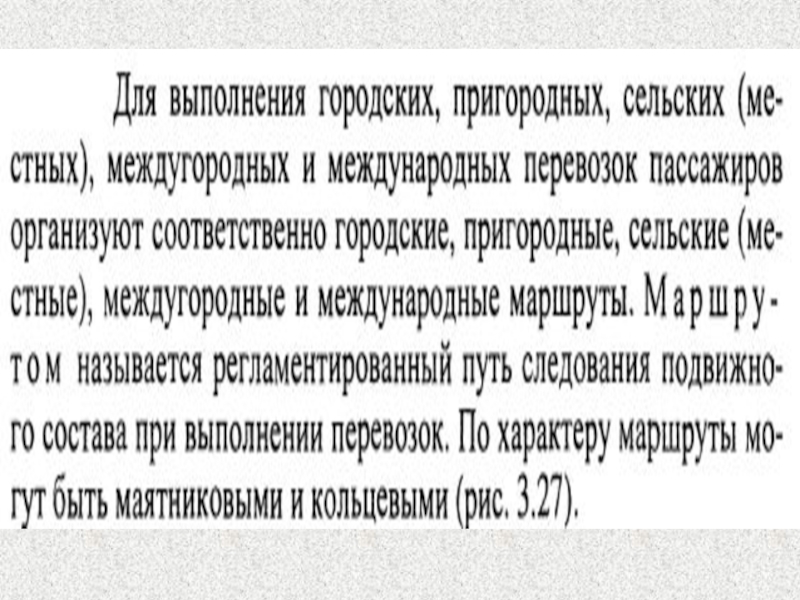 Для выполнения городских, пригородных, сельских (местных), междугородных и международных перевозок пассажиров организуют соответственно городские, пригородные, сельские (местные), междугородные и международные маршруты. Маршрутом называется регламентированный путь следования подвижного состава при выполнении перевозок. По характеру маршруты могут быть маятниковыми и кольцевыми (рис. 3.27).